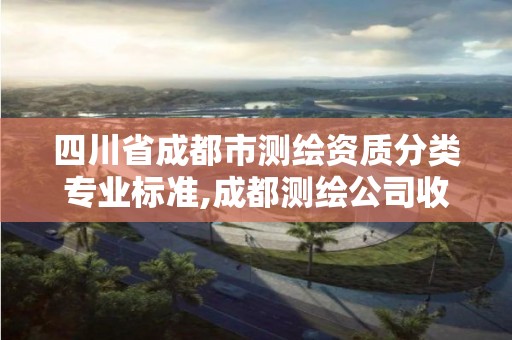 四川省成都市测绘资质分类专业标准,成都测绘公司收